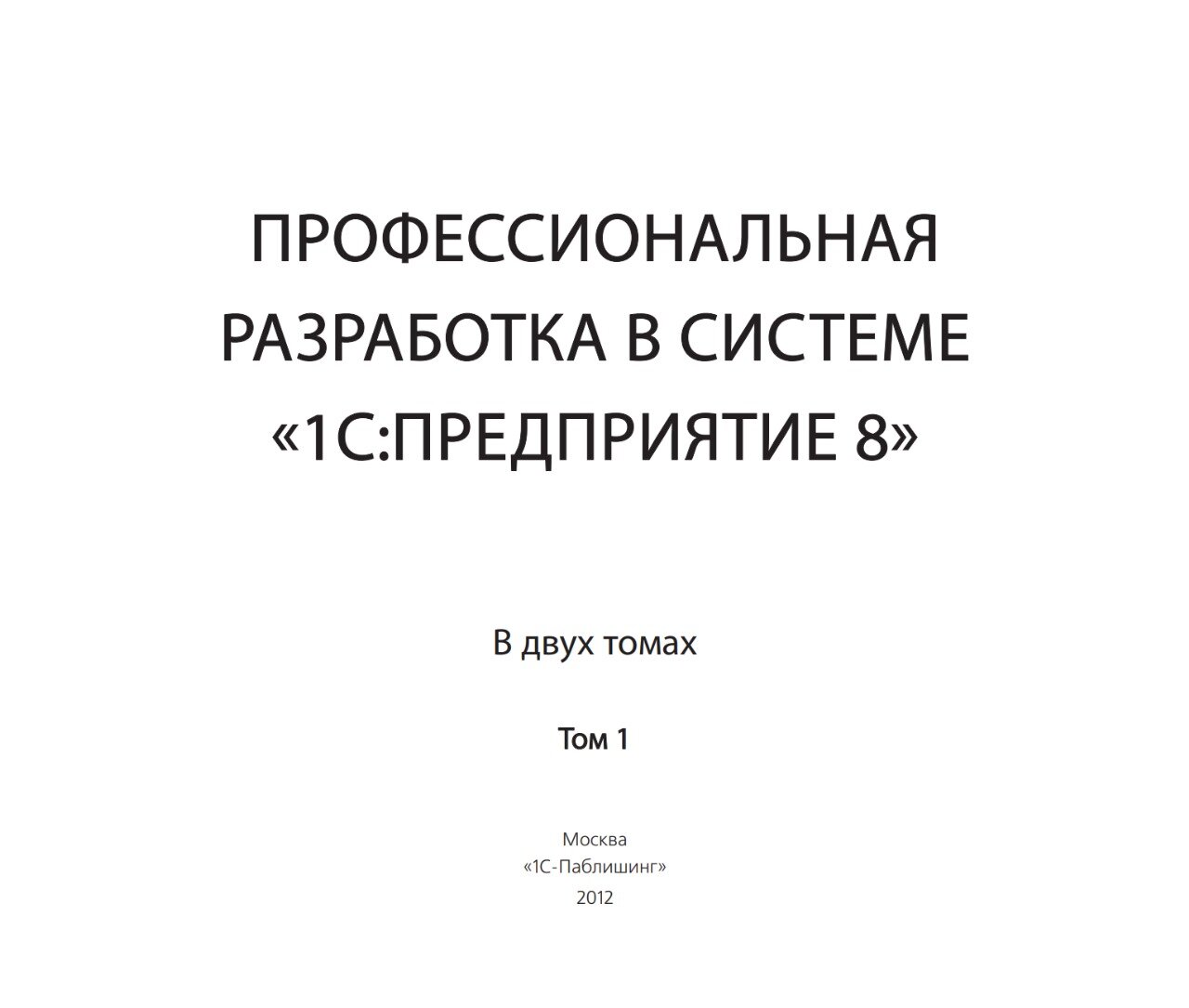 ПРОФЕССИОНАЛЬНАЯ РАЗРАБОТКА В СИСТЕМЕ «1С:ПРЕДПРИЯТИЕ 8»

В двух томах

Том 1

Москва
«1С-Паблишинг»
2012